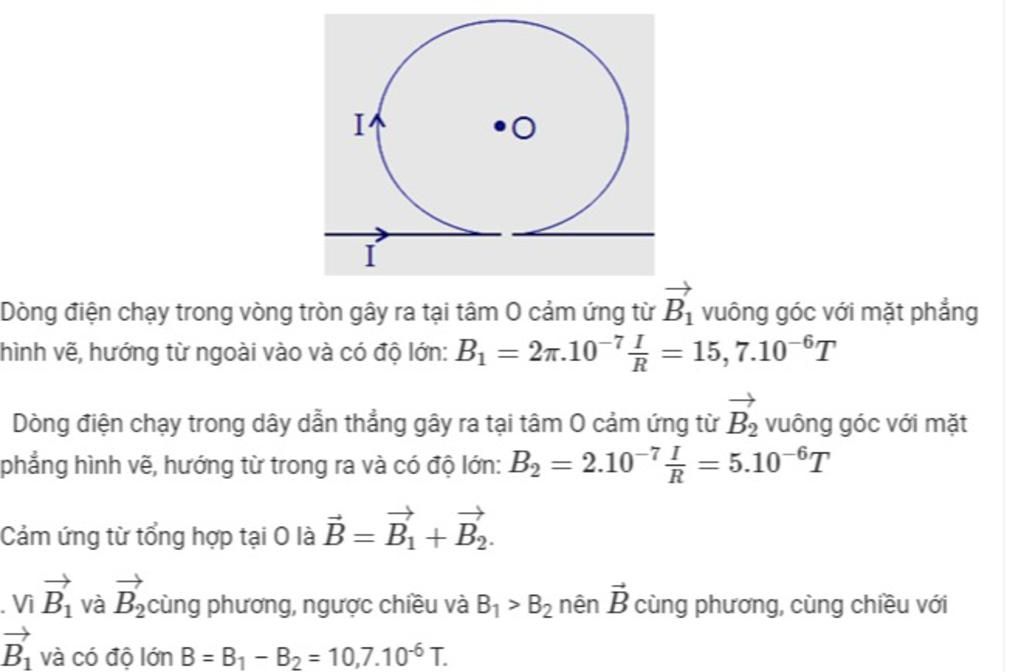 I

O

I

Dòng điện chạy trong vòng tròn gây ra tại tâm O cảm ứng từ $\overrightarrow{B_1}$ vuông góc với mặt phẳng hình vẽ, hướng từ ngoài vào và có độ lớn: $B_1 = 2\pi.10^{-7}\frac{I}{R} = 15,7.10^{-6}T$

Dòng điện chạy trong dây dẫn thẳng gây ra tại tâm O cảm ứng từ $\overrightarrow{B_2}$ vuông góc với mặt phẳng hình vẽ, hướng từ trong ra và có độ lớn: $B_2 = 2.10^{-7}\frac{I}{R} = 5.10^{-6}T$

Cảm ứng từ tổng hợp tại O là $\vec{B} = \overrightarrow{B_1} + \overrightarrow{B_2}$.

. Vì $\overrightarrow{B_1}$ và $\overrightarrow{B_2}$cùng phương, ngược chiều và $B_1 > B_2$ nên $\vec{B}$ cùng phương, cùng chiều với $\overrightarrow{B_1}$ và có độ lớn $B = B_1 - B_2 = 10,7.10^{-6}$ T.